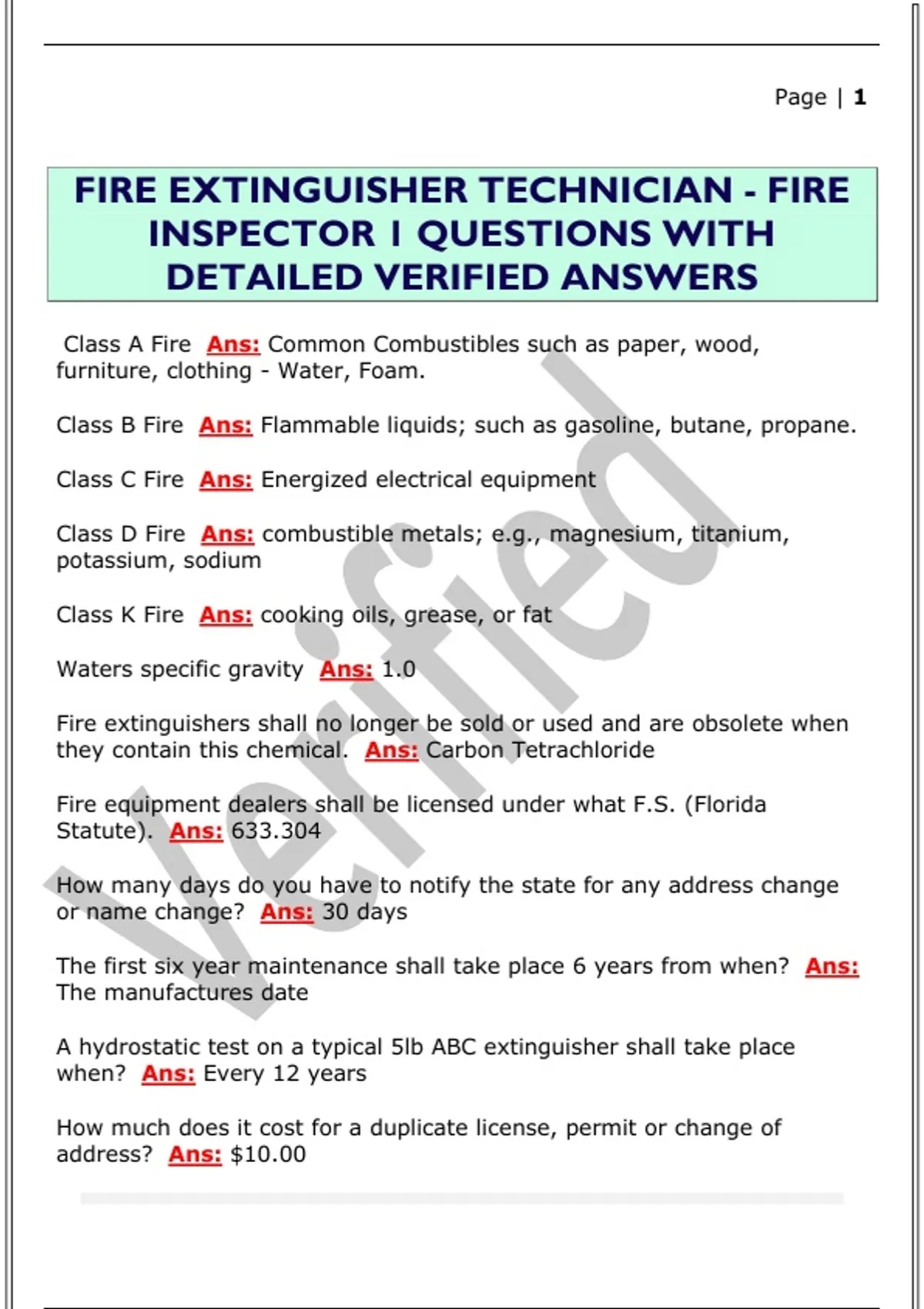 Page | 1

FIRE EXTINGUISHER TECHNICIAN - FIRE INSPECTOR I QUESTIONS WITH DETAILED VERIFIED ANSWERS

Class A Fire Ans: Common Combustibles such as paper, wood, furniture, clothing - Water, Foam.

Class B Fire Ans: Flammable liquids; such as gasoline, butane, propane.

Class C Fire Ans: Energized electrical equipment

Class D Fire Ans: combustible metals; e.g., magnesium, titanium, potassium, sodium

Class K Fire Ans: cooking oils, grease, or fat

Waters specific gravity Ans: 1.0

Fire extinguishers shall no longer be sold or used and are obsolete when they contain this chemical. Ans: Carbon Tetrachloride

Fire equipment dealers shall be licensed under what F.S. (Florida Statute). Ans: 633.304

How many days do you have to notify the state for any address change or name change? Ans: 30 days

The first six year maintenance shall take place 6 years from when? Ans: The manufactures date

A hydrostatic test on a typical 5lb ABC extinguisher shall take place when? Ans: Every 12 years

How much does it cost for a duplicate license, permit or change of address? Ans: $10.00

Verified